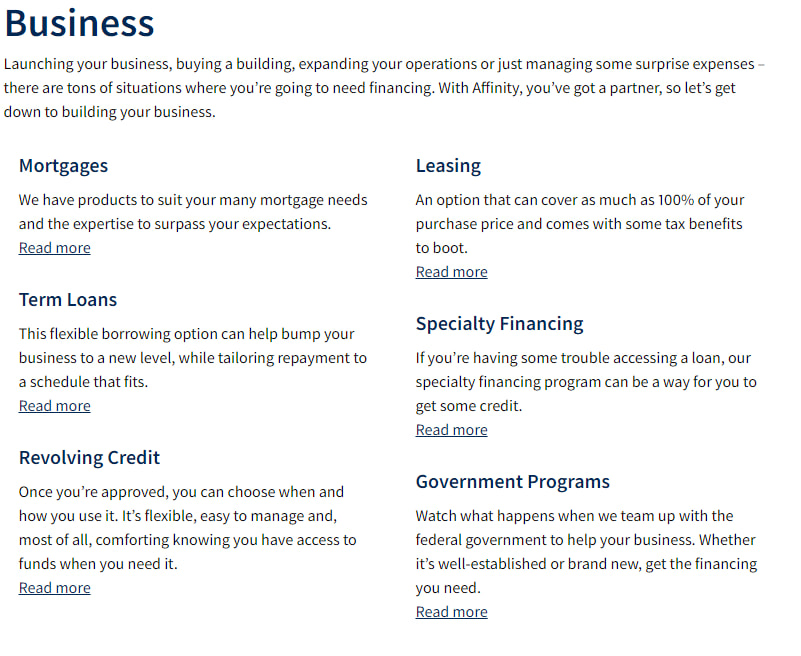 Business

Launching your business, buying a building, expanding your operations or just managing some surprise expenses – there are tons of situations where you're going to need financing. With Affinity, you've got a partner, so let's get down to building your business.

Mortgages

We have products to suit your many mortgage needs and the expertise to surpass your expectations.
Read more

Term Loans

This flexible borrowing option can help bump your business to a new level, while tailoring repayment to a schedule that fits.
Read more

Revolving Credit

Once you're approved, you can choose when and how you use it. It's flexible, easy to manage and, most of all, comforting knowing you have access to funds when you need it.
Read more

Leasing

An option that can cover as much as 100% of your purchase price and comes with some tax benefits to boot.
Read more

Specialty Financing

If you're having some trouble accessing a loan, our specialty financing program can be a way for you to get some credit.
Read more

Government Programs

Watch what happens when we team up with the federal government to help your business. Whether it's well-established or brand new, get the financing you need.
Read more